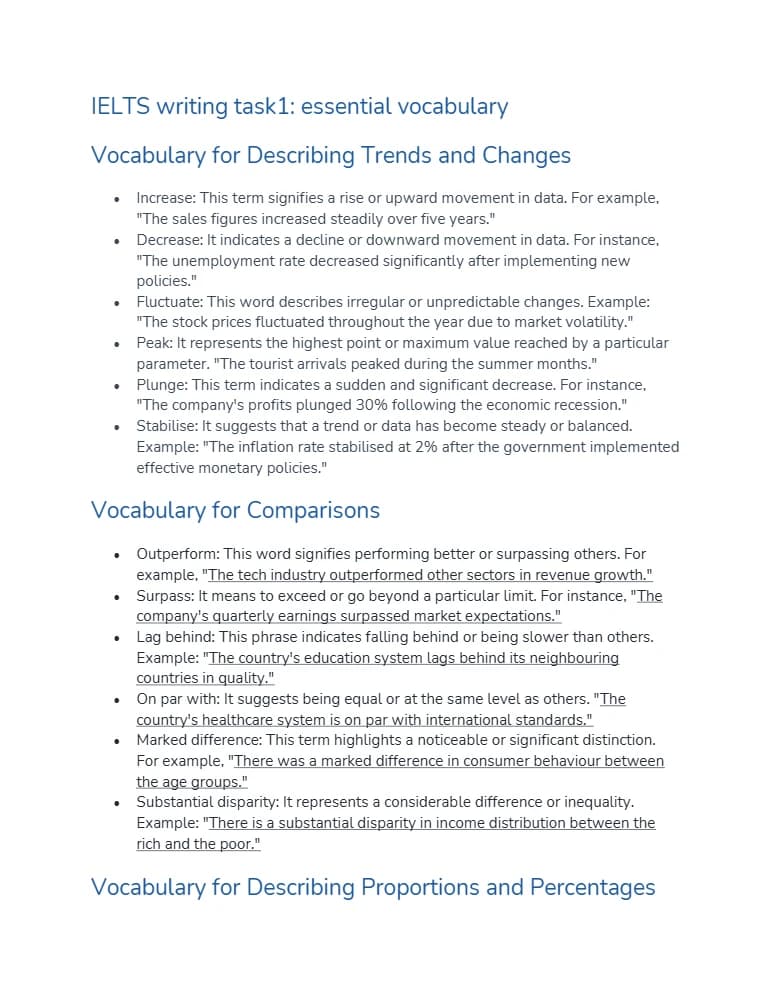 IELTS writing task1: essential vocabulary

Vocabulary for Describing Trends and Changes

• Increase: This term signifies a rise or upward movement in data. For example, "The sales figures increased steadily over five years."
• Decrease: It indicates a decline or downward movement in data. For instance, "The unemployment rate decreased significantly after implementing new policies."
• Fluctuate: This word describes irregular or unpredictable changes. Example: "The stock prices fluctuated throughout the year due to market volatility."
• Peak: It represents the highest point or maximum value reached by a particular parameter. "The tourist arrivals peaked during the summer months."
• Plunge: This term indicates a sudden and significant decrease. For instance, "The company's profits plunged 30% following the economic recession."
• Stabilise: It suggests that a trend or data has become steady or balanced. Example: "The inflation rate stabilised at 2% after the government implemented effective monetary policies."

Vocabulary for Comparisons

• Outperform: This word signifies performing better or surpassing others. For example, "The tech industry outperformed other sectors in revenue growth."
• Surpass: It means to exceed or go beyond a particular limit. For instance, "The company's quarterly earnings surpassed market expectations."
• Lag behind: This phrase indicates falling behind or being slower than others. Example: "The country's education system lags behind its neighbouring countries in quality."
• On par with: It suggests being equal or at the same level as others. "The country's healthcare system is on par with international standards."
• Marked difference: This term highlights a noticeable or significant distinction. For example, "There was a marked difference in consumer behaviour between the age groups."
• Substantial disparity: It represents a considerable difference or inequality. Example: "There is a substantial disparity in income distribution between the rich and the poor."

Vocabulary for Describing Proportions and Percentages